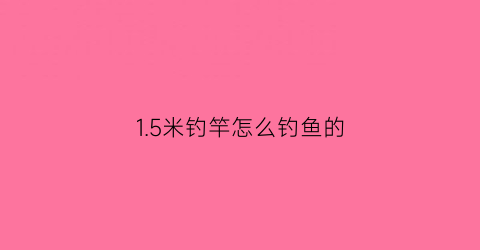 1.5米钓竿怎么钓鱼的